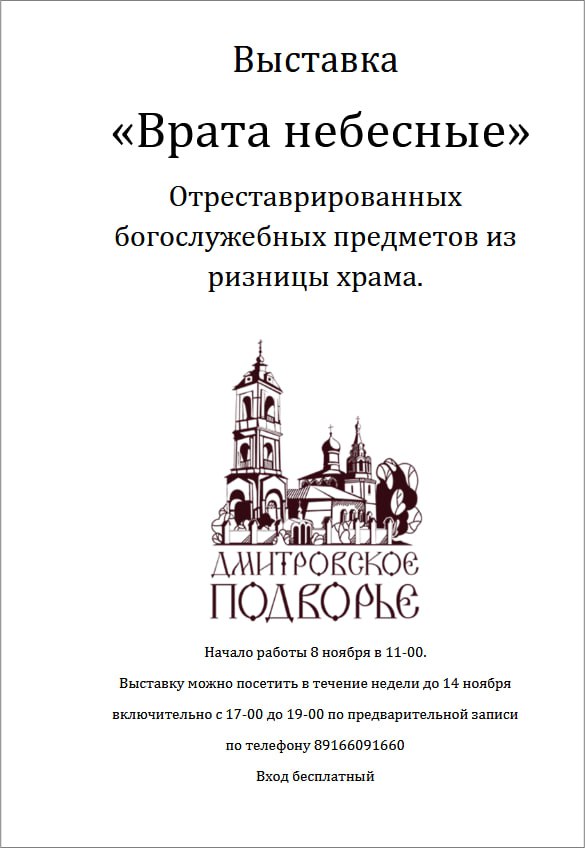 Выставка

«Врата небесные»

Отреставрированных богослужебных предметов из ризницы храма.

ДМИТРОВСКОЕ ПОДВОРЬЕ

Начало работы 8 ноября в 11-00.

Выставку можно посетить в течение недели до 14 ноября включительно с 17-00 до 19-00 по предварительной записи по телефону 89166091660

Вход бесплатный